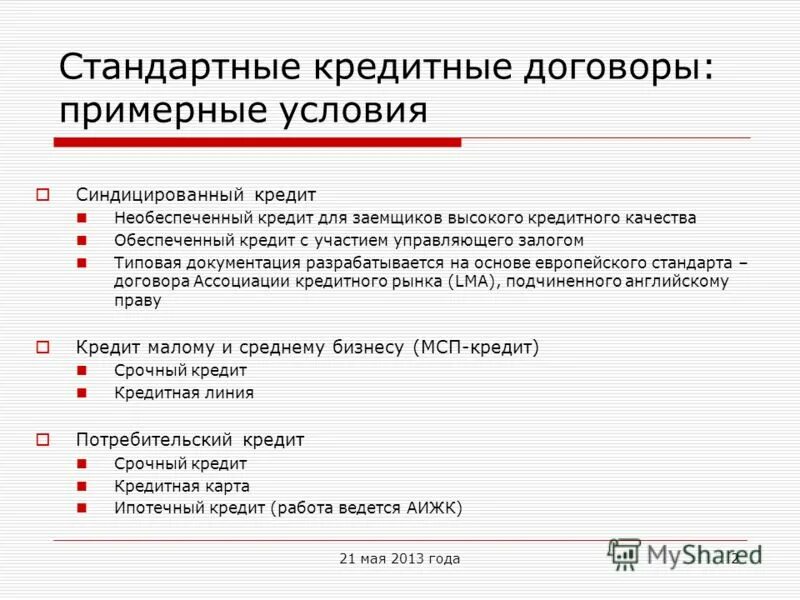 Стандартные кредитные договоры: примерные условия

Синдицированный кредит
Необеспеченный кредит для заемщиков высокого кредитного качества
Обеспеченный кредит с участием управляющего залогом
Типовая документация разрабатывается на основе европейского стандарта – договора Ассоциации кредитного рынка (LMA), подчиненного английскому праву

Кредит малому и среднему бизнесу (МСП-кредит)
Срочный кредит
Кредитная линия

Потребительский кредит
Срочный кредит
Кредитная карта
Ипотечный кредит (работа ведется АИЖК)

21 мая 2013 года

MyShared

12